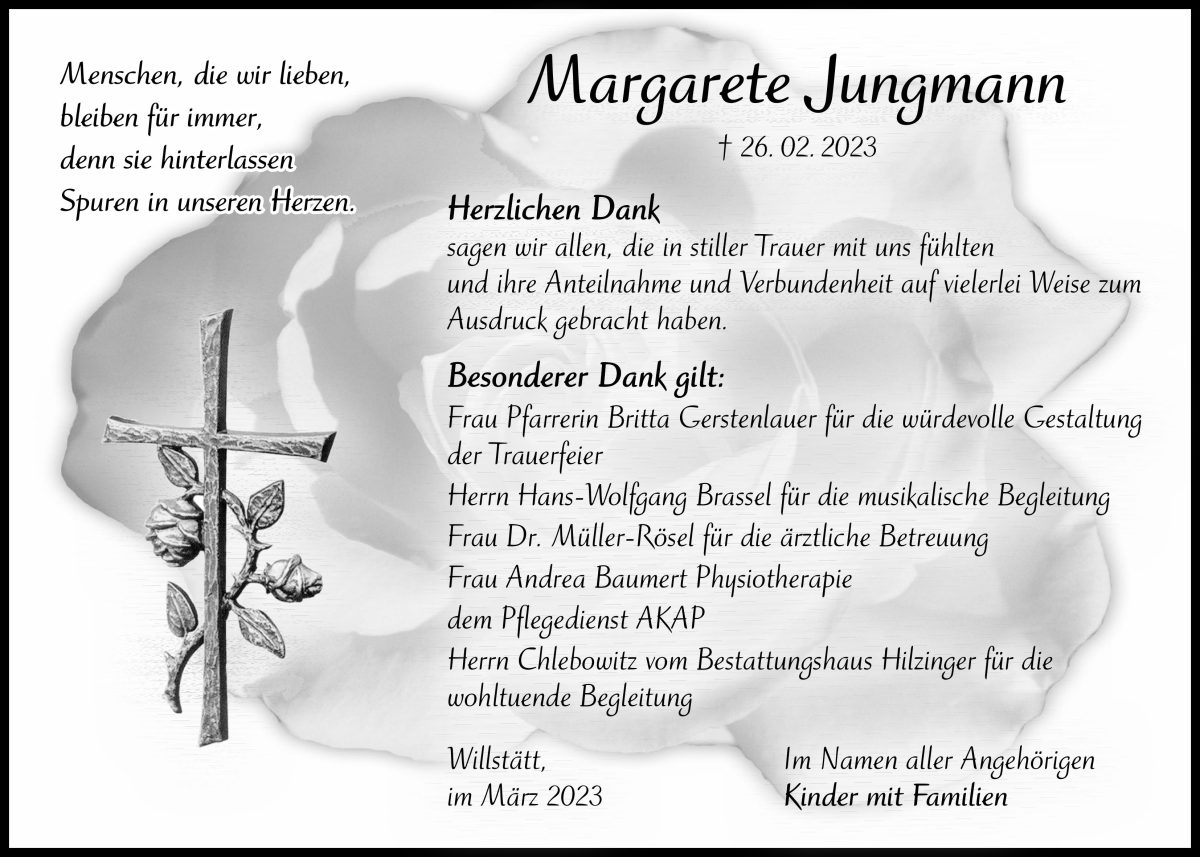 Menschen, die wir lieben, bleiben für immer, denn sie hinterlassen Spuren in unseren Herzen.

Margarete Jungmann

† 26. 02. 2023

Herzlichen Dank
sagen wir allen, die in stiller Trauer mit uns fühlten und ihre Anteilnahme und Verbundenheit auf vielerlei Weise zum Ausdruck gebracht haben.

Besonderer Dank gilt:
Frau Pfarrerin Britta Gerstenlauer für die würdevolle Gestaltung der Trauerfeier
Herrn Hans-Wolfgang Brassel für die musikalische Begleitung
Frau Dr. Müller-Rösel für die ärztliche Betreuung
Frau Andrea Baumert Physiotherapie
dem Pflegedienst AKAP
Herrn Chlebowitz vom Bestattungshaus Hilzinger für die wohltuende Begleitung

Willstätt,
im März 2023

Im Namen aller Angehörigen
Kinder mit Familien